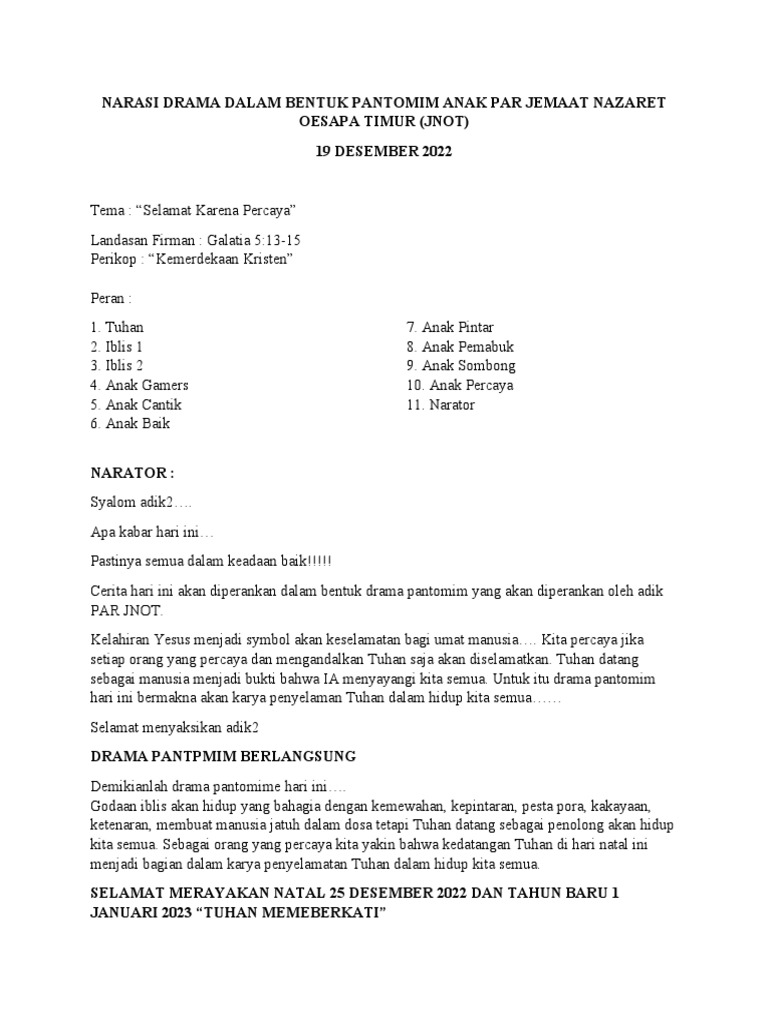 NARASI DRAMA DALAM BENTUK PANTOMIM ANAK PAR JEMAAT NAZARET OESAPA TIMUR (JNOT)

19 DESEMBER 2022

Tema : “Selamat Karena Percaya”

Landasan Firman : Galatia 5:13-15
Perikop : “Kemerdekaan Kristen”

Peran :

1. Tuhan
2. Iblis 1
3. Iblis 2
4. Anak Gamers
5. Anak Cantik
6. Anak Baik

7. Anak Pintar
8. Anak Pemabuk
9. Anak Sombong
10. Anak Percaya
11. Narator

NARATOR :

Syalom adik2….

Apa kabar hari ini…

Pastinya semua dalam keadaan baik!!!!!

Cerita hari ini akan diperankan dalam bentuk drama pantomim yang akan diperankan oleh adik PAR JNOT.

Kelahiran Yesus menjadi symbol akan keselamatan bagi umat manusia…. Kita percaya jika setiap orang yang percaya dan mengandalkan Tuhan saja akan diselamatkan. Tuhan datang sebagai manusia menjadi bukti bahwa IA menyayangi kita semua. Untuk itu drama pantomim hari ini bermakna akan karya penyelaman Tuhan dalam hidup kita semua……

Selamat menyaksikan adik2

DRAMA PANTPMIM BERLANGSUNG

Demikianlah drama pantomime hari ini….
Godaan iblis akan hidup yang bahagia dengan kemewahan, kepintaran, pesta pora, kakayaan, ketenaran, membuat manusia jatuh dalam dosa tetapi Tuhan datang sebagai penolong akan hidup kita semua. Sebagai orang yang percaya kita yakin bahwa kedatangan Tuhan di hari natal ini menjadi bagian dalam karya penyelamatan Tuhan dalam hidup kita semua.

SELAMAT MERAYAKAN NATAL 25 DESEMBER 2022 DAN TAHUN BARU 1 JANUARI 2023 “TUHAN MEMEBERKATI”